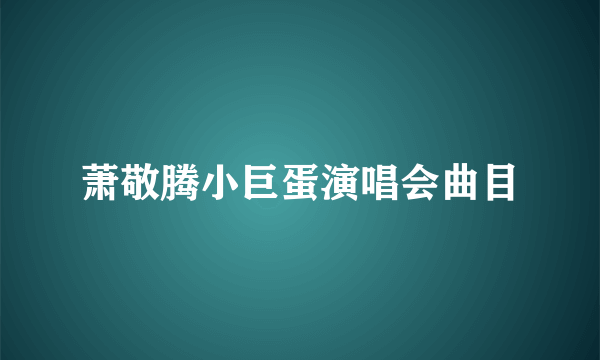 萧敬腾小巨蛋演唱会曲目